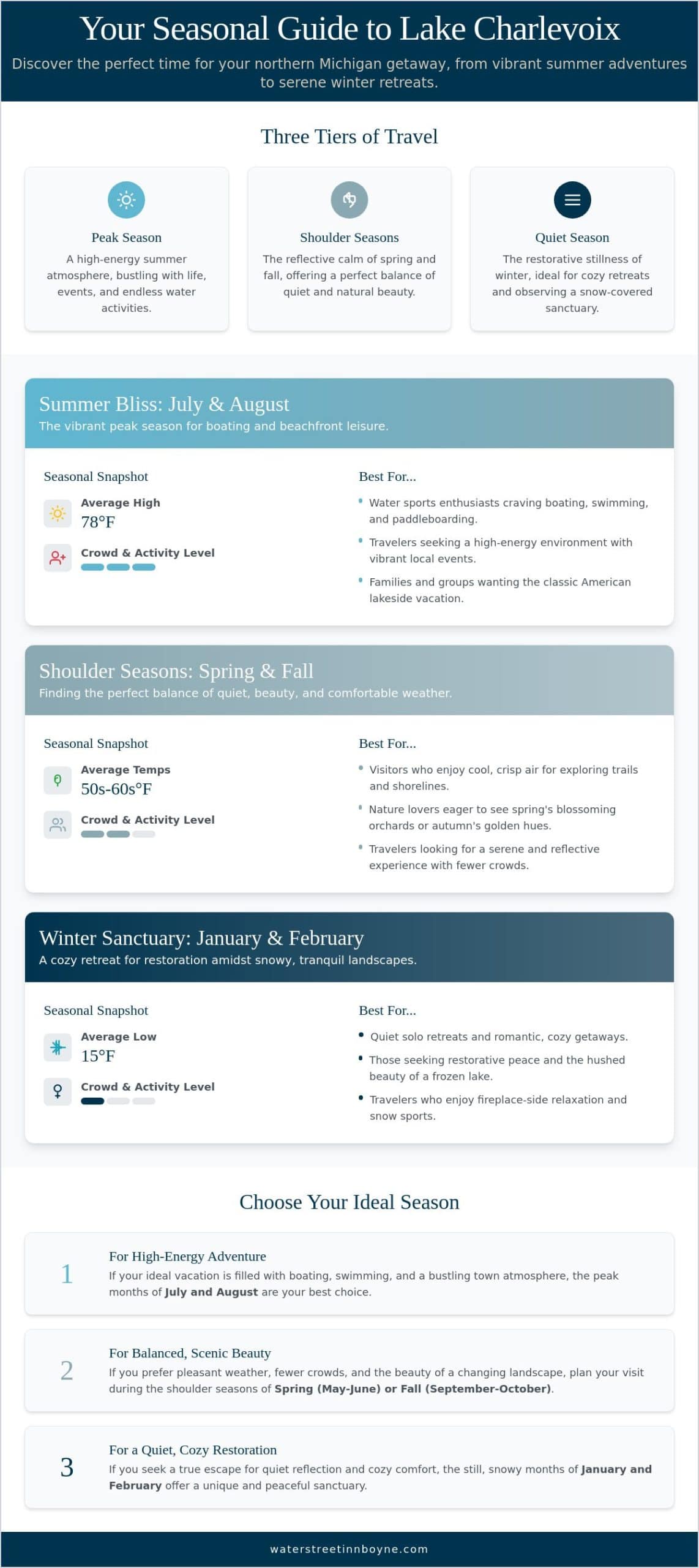 Your Seasonal Guide to Lake Charlevoix

Discover the perfect time for your northern Michigan getaway, from vibrant summer adventures to serene winter retreats.

Three Tiers of Travel

Peak Season

A high-energy summer atmosphere, bustling with life, events, and endless water activities.

Shoulder Seasons

The reflective calm of spring and fall, offering a perfect balance of quiet and natural beauty.

Quiet Season

The restorative stillness of winter, ideal for cozy retreats and observing a snow-covered sanctuary.

Summer Bliss: July & August

The vibrant peak season for boating and beachfront leisure.

Seasonal Snapshot

Average High
78°F

Crowd & Activity Level

Best For...

• Water sports enthusiasts craving boating, swimming, and paddleboarding.
• Travelers seeking a high-energy environment with vibrant local events.
• Families and groups wanting the classic American lakeside vacation.

Shoulder Seasons: Spring & Fall

Finding the perfect balance of quiet, beauty, and comfortable weather.

Seasonal Snapshot

Average Temps
50s-60s°F

Crowd & Activity Level

Best For...

• Visitors who enjoy cool, crisp air for exploring trails and shorelines.
• Nature lovers eager to see spring's blossoming orchards or autumn's golden hues.
• Travelers looking for a serene and reflective experience with fewer crowds.

Winter Sanctuary: January & February

A cozy retreat for restoration amidst snowy, tranquil landscapes.

Seasonal Snapshot

Average Low
15°F

Crowd & Activity Level

Best For...

• Quiet solo retreats and romantic, cozy getaways.
• Those seeking restorative peace and the hushed beauty of a frozen lake.
• Travelers who enjoy fireplace-side relaxation and snow sports.

Choose Your Ideal Season

1
For High-Energy Adventure
If your ideal vacation is filled with boating, swimming, and a bustling town atmosphere, the peak months of July and August are your best choice.

2
For Balanced, Scenic Beauty
If you prefer pleasant weather, fewer crowds, and the beauty of a changing landscape, plan your visit during the shoulder seasons of Spring (May-June) or Fall (September-October).

3
For a Quiet, Cozy Restoration
If you seek a true escape for quiet reflection and cozy comfort, the still, snowy months of January and February offer a unique and peaceful sanctuary.

waterstreetinnboyne.com